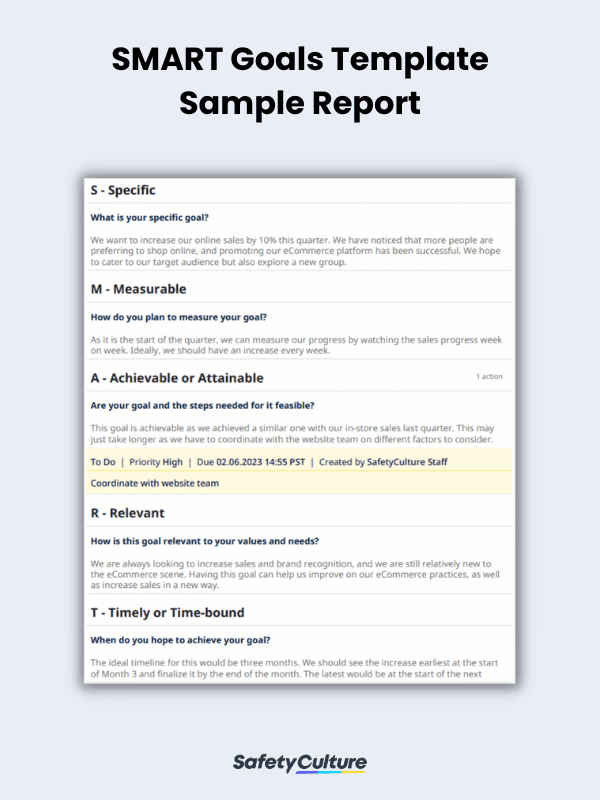 SMART Goals Template Sample Report

S - Specific

What is your specific goal?

We want to increase our online sales by 10% this quarter. We have noticed that more people are preferring to shop online, and promoting our eCommerce platform has been successful. We hope to cater to our target audience but also explore a new group.

M - Measurable

How do you plan to measure your goal?

As it is the start of the quarter, we can measure our progress by watching the sales progress week on week. Ideally, we should have an increase every week.

A - Achievable or Attainable

1 action

Are your goal and the steps needed for it feasible?

This goal is achievable as we achieved a similar one with our in-store sales last quarter. This may just take longer as we have to coordinate with the website team on different factors to consider.

To Do | Priority High | Due 02.06.2023 14:55 PST | Created by SafetyCulture Staff

Coordinate with website team

R - Relevant

How is this goal relevant to your values and needs?

We are always looking to increase sales and brand recognition, and we are still relatively new to the eCommerce scene. Having this goal can help us improve on our eCommerce practices, as well as increase sales in a new way.

T - Timely or Time-bound

When do you hope to achieve your goal?

The ideal timeline for this would be three months. We should see the increase earliest at the start of Month 3 and finalize it by the end of the month. The latest would be at the start of the next

SafetyCulture